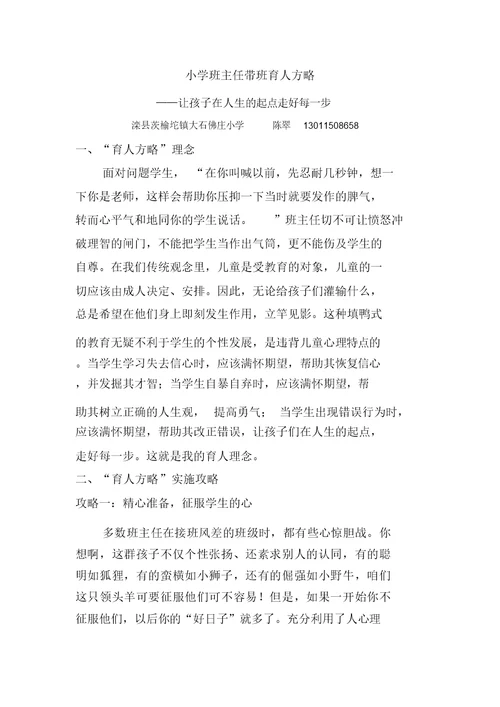 小学班主任带班育人方略

——让孩子在人生的起点走好每一步

滦县茨榆坨镇大石佛庄小学　　陈翠　13011508658

一、“育人方略”理念

面对问题学生，“在你叫喊以前，先忍耐几秒钟，想一下你是老师，这样会帮助你压抑一下当时就要发作的脾气，转而心平气和地同你的学生说话。”班主任切不可让愤怒冲破理智的闸门，不能把学生当作出气筒，更不能伤及学生的自尊。在我们传统观念里，儿童是受教育的对象，儿童的一切应该由成人决定、安排。因此，无论给孩子们灌输什么，总是希望在他们身上即刻发生作用，立竿见影。这种填鸭式的教育无疑不利于学生的个性发展，是违背儿童心理特点的。当学生学习失去信心时，应该满怀期望，帮助其恢复信心，并发掘其才智；当学生自暴自弃时，应该满怀期望，帮助其树立正确的人生观，提高勇气；当学生出现错误行为时，应该满怀期望，帮助其改正错误，让孩子们在人生的起点，走好每一步。这就是我的育人理念。

二、“育人方略”实施攻略

攻略一：精心准备，征服学生的心

多数班主任在接班风差的班级时，都有些心惊胆战。你想啊，这群孩子不仅个性张扬、还素求别人的认同，有的聪明如狐狸，有的蛮横如小狮子，还有的倔强如小野牛，咱们这只领头羊可要征服他们可不容易！但是，如果一开始你不征服他们，以后你的“好日子”就多了。充分利用了人心理